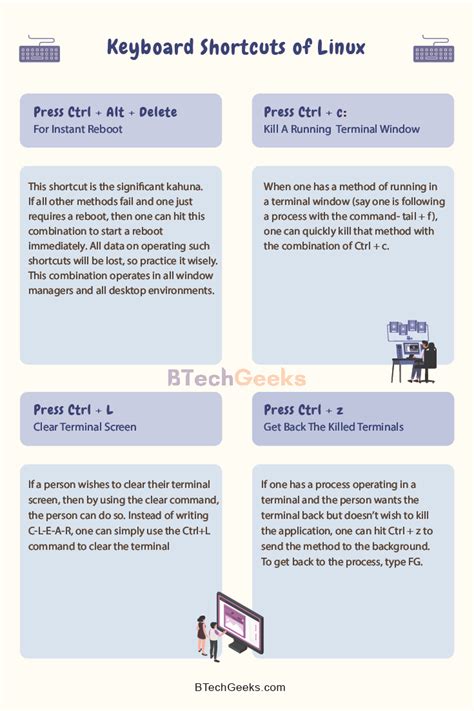 Keyboard Shortcuts of Linux

Press Ctrl + Alt + Delete
For Instant Reboot

This shortcut is the significant kahuna. If all other methods fail and one just requires a reboot, then one can hit this combination to start a reboot immediately. All data on operating such shortcuts will be lost, so practice it wisely. This combination operates in all window managers and all desktop environments.

Press Ctrl + c:
Kill A Running Terminal Window

When one has a method of running in a terminal window (say one is following a process with the command- tail + f), one can quickly kill that method with the combination of Ctrl + c.

BTechGeeks

Press Ctrl + L
Clear Terminal Screen

If a person wishes to clear their terminal screen, then by using the clear command, the person can do so. Instead of writing C-L-E-A-R, one can simply use the Ctrl+L command to clear the terminal

Press Ctrl + z
Get Back The Killed Terminals

If one has a process operating in a terminal and the person wants the terminal back but doesn't wish to kill the application, one can hit Ctrl + z to send the method to the background. To get back to the process, type FG.

BTechGeeks.com